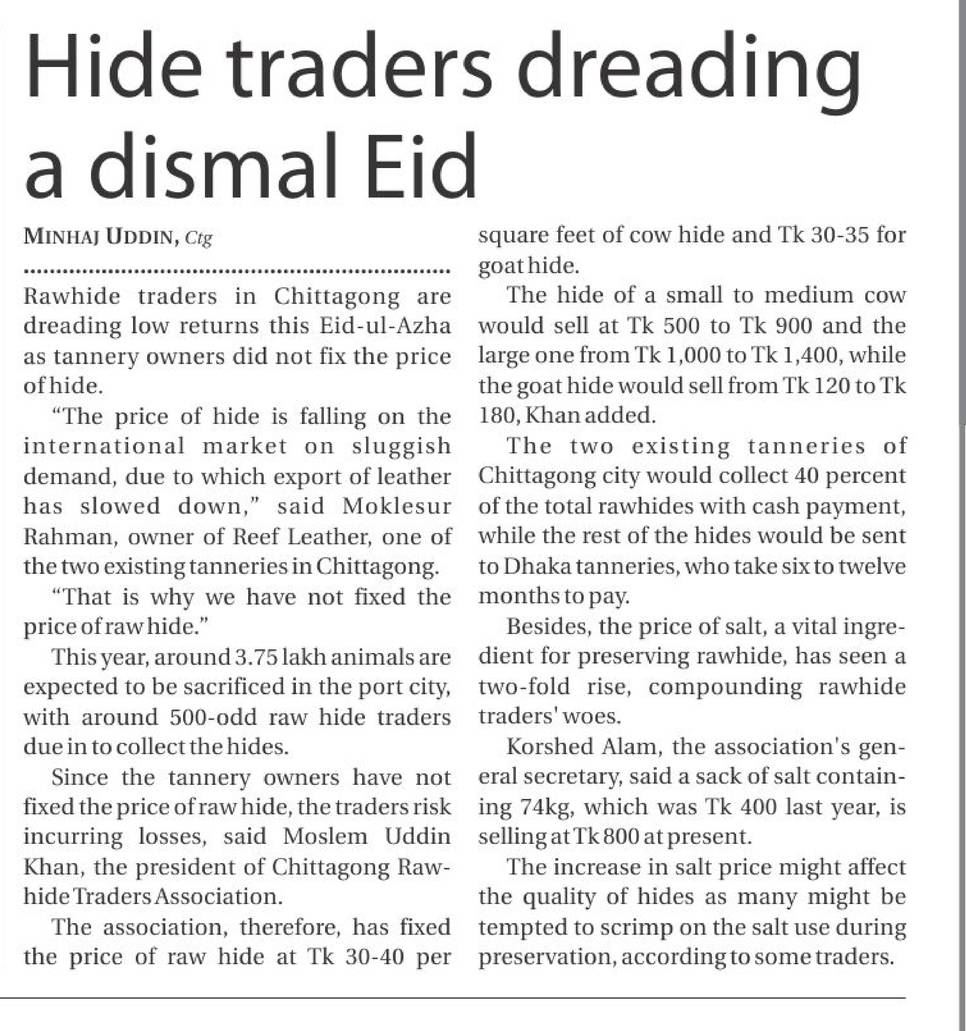 Hide traders dreading a dismal Eid

MINHAJ UDDIN, Ctg

Rawhide traders in Chittagong are dreading low returns this Eid-ul-Azha as tannery owners did not fix the price of hide.

"The price of hide is falling on the international market on sluggish demand, due to which export of leather has slowed down," said Moklesur Rahman, owner of Reef Leather, one of the two existing tanneries in Chittagong.

"That is why we have not fixed the price of raw hide."

This year, around 3.75 lakh animals are expected to be sacrificed in the port city, with around 500-odd raw hide traders due in to collect the hides.

Since the tannery owners have not fixed the price of raw hide, the traders risk incurring losses, said Moslem Uddin Khan, the president of Chittagong Rawhide Traders Association.

The association, therefore, has fixed the price of raw hide at Tk 30-40 per square feet of cow hide and Tk 30-35 for goat hide.

The hide of a small to medium cow would sell at Tk 500 to Tk 900 and the large one from Tk 1,000 to Tk 1,400, while the goat hide would sell from Tk 120 to Tk 180, Khan added.

The two existing tanneries of Chittagong city would collect 40 percent of the total rawhides with cash payment, while the rest of the hides would be sent to Dhaka tanneries, who take six to twelve months to pay.

Besides, the price of salt, a vital ingredient for preserving rawhide, has seen a two-fold rise, compounding rawhide traders' woes.

Korshed Alam, the association's general secretary, said a sack of salt containing 74kg, which was Tk 400 last year, is selling at Tk 800 at present.

The increase in salt price might affect the quality of hides as many might be tempted to scrimp on the salt use during preservation, according to some traders.